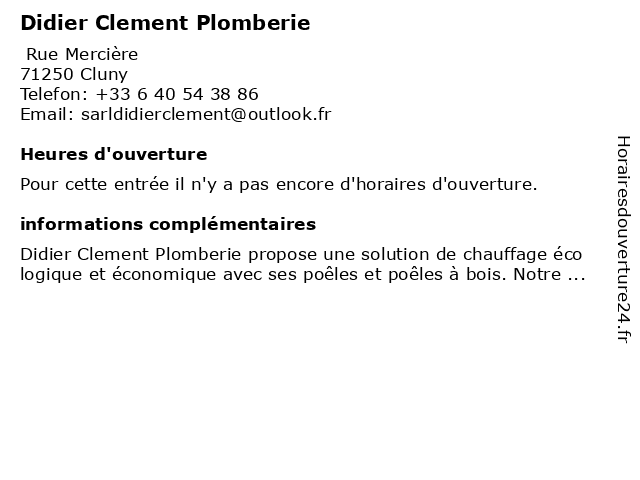 Didier Clement Plomberie

Rue Mercière
71250 Cluny
Telefon: +33 6 40 54 38 86
Email: sarldidierclement@outlook.fr

Heures d'ouverture

Pour cette entrée il n'y a pas encore d'horaires d'ouverture.

informations complémentaires

Didier Clement Plomberie propose une solution de chauffage éco logique et économique avec ses poêles et poêles à bois. Notre ...

Horairesdouverture24.fr